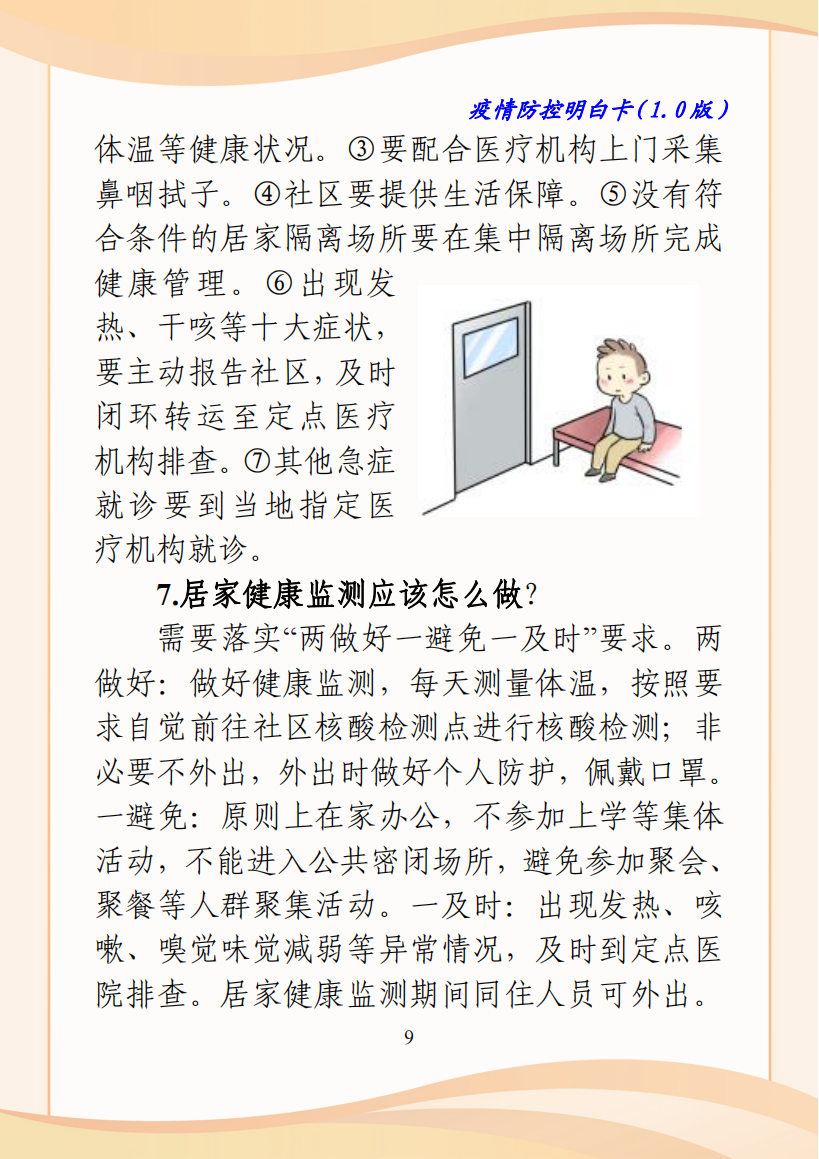 疫情防控明白卡（1.0版）

体温等健康状况。③要配合医疗机构上门采集鼻咽拭子。④社区要提供生活保障。⑤没有符合条件的居家隔离场所要在集中隔离场所完成健康管理。⑥出现发热、干咳等十大症状，要主动报告社区，及时闭环转运至定点医疗机构排查。⑦其他急症就诊要到当地指定医疗机构就诊。

7.居家健康监测应该怎么做？

需要落实“两做好一避免一及时”要求。两做好：做好健康监测，每天测量体温，按照要求自觉前往社区核酸检测点进行核酸检测；非必要不外出，外出时做好个人防护，佩戴口罩。一避免：原则上在家办公，不参加上学等集体活动，不能进入公共密闭场所，避免参加聚会、聚餐等人群聚集活动。一及时：出现发热、咳嗽、嗅觉味觉减弱等异常情况，及时到定点医院排查。居家健康监测期间同住人员可外出。

9